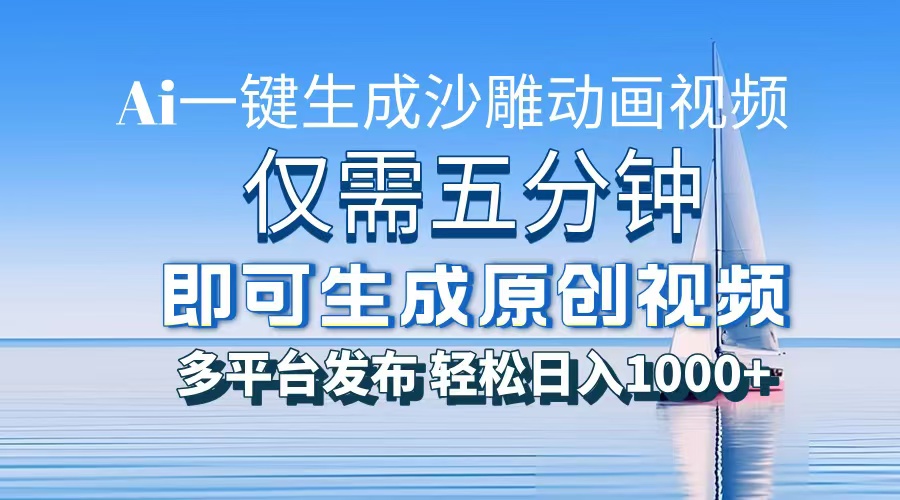 Ai一键生成沙雕动画视频

仅需五分钟

即可生成原创视频

多平台发布 轻松日入1000+